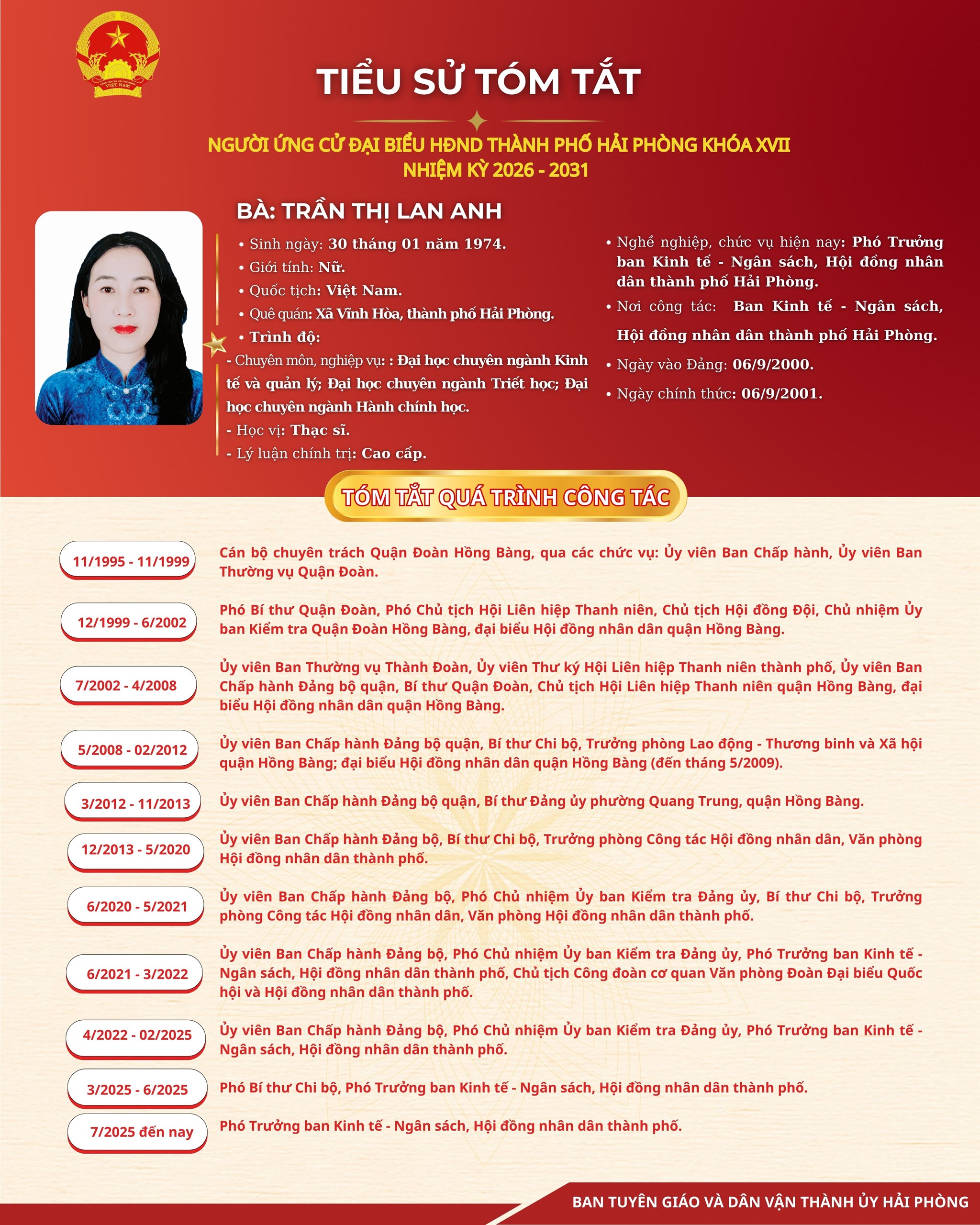 TIỂU SỬ TÓM TẮT

NGƯỜI ỨNG CỬ ĐẠI BIỂU HĐND THÀNH PHỐ HẢI PHÒNG KHÓA XVII
NHIỆM KỲ 2026 - 2031

BÀ: TRẦN THỊ LAN ANH

• Sinh ngày: 30 tháng 01 năm 1974.
• Giới tính: Nữ.
• Quốc tịch: Việt Nam.
• Quê quán: Xã Vĩnh Hòa, thành phố Hải Phòng.
• Trình độ:
- Chuyên môn, nghiệp vụ: : Đại học chuyên ngành Kinh tế và quản lý; Đại học chuyên ngành Triết học; Đại học chuyên ngành Hành chính học.
- Học vị: Thạc sĩ.
- Lý luận chính trị: Cao cấp.

• Nghề nghiệp, chức vụ hiện nay: Phó Trưởng ban Kinh tế - Ngân sách, Hội đồng nhân dân thành phố Hải Phòng.
• Nơi công tác: Ban Kinh tế - Ngân sách, Hội đồng nhân dân thành phố Hải Phòng.
• Ngày vào Đảng: 06/9/2000.
• Ngày chính thức: 06/9/2001.

TÓM TẮT QUÁ TRÌNH CÔNG TÁC

11/1995 - 11/1999
Cán bộ chuyên trách Quận Đoàn Hồng Bàng, qua các chức vụ: Ủy viên Ban Chấp hành, Ủy viên Ban Thường vụ Quận Đoàn.

12/1999 - 6/2002
Phó Bí thư Quận Đoàn, Phó Chủ tịch Hội Liên hiệp Thanh niên, Chủ tịch Hội đồng Đội, Chủ nhiệm Ủy ban Kiểm tra Quận Đoàn Hồng Bàng, đại biểu Hội đồng nhân dân quận Hồng Bàng.

7/2002 - 4/2008
Ủy viên Ban Thường vụ Thành Đoàn, Ủy viên Thư ký Hội Liên hiệp Thanh niên thành phố, Ủy viên Ban Chấp hành Đảng bộ quận, Bí thư Quận Đoàn, Chủ tịch Hội Liên hiệp Thanh niên quận Hồng Bàng, đại biểu Hội đồng nhân dân quận Hồng Bàng.

5/2008 - 02/2012
Ủy viên Ban Chấp hành Đảng bộ quận, Bí thư Chi bộ, Trưởng phòng Lao động - Thương binh và Xã hội quận Hồng Bàng; đại biểu Hội đồng nhân dân quận Hồng Bàng (đến tháng 5/2009).

3/2012 - 11/2013
Ủy viên Ban Chấp hành Đảng bộ quận, Bí thư Đảng ủy phường Quang Trung, quận Hồng Bàng.

12/2013 - 5/2020
Ủy viên Ban Chấp hành Đảng bộ, Bí thư Chi bộ, Trưởng phòng Công tác Hội đồng nhân dân, Văn phòng Hội đồng nhân dân thành phố.

6/2020 - 5/2021
Ủy viên Ban Chấp hành Đảng bộ, Phó Chủ nhiệm Ủy ban Kiểm tra Đảng ủy, Bí thư Chi bộ, Trưởng phòng Công tác Hội đồng nhân dân, Văn phòng Hội đồng nhân dân thành phố.

6/2021 - 3/2022
Ủy viên Ban Chấp hành Đảng bộ, Phó Chủ nhiệm Ủy ban Kiểm tra Đảng ủy, Phó Trưởng ban Kinh tế - Ngân sách, Hội đồng nhân dân thành phố, Chủ tịch Công đoàn cơ quan Văn phòng Đoàn Đại biểu Quốc hội và Hội đồng nhân dân thành phố.

4/2022 - 02/2025
Ủy viên Ban Chấp hành Đảng bộ, Phó Chủ nhiệm Ủy ban Kiểm tra Đảng ủy, Phó Trưởng ban Kinh tế - Ngân sách, Hội đồng nhân dân thành phố.

3/2025 - 6/2025
Phó Bí thư Chi bộ, Phó Trưởng ban Kinh tế - Ngân sách, Hội đồng nhân dân thành phố.

7/2025 đến nay
Phó Trưởng ban Kinh tế - Ngân sách, Hội đồng nhân dân thành phố.

BAN TUYÊN GIÁO VÀ DÂN VẬN THÀNH ỦY HẢI PHÒNG